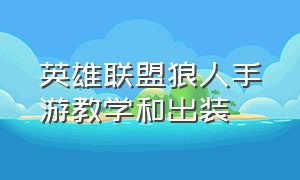 英雄联盟狼人手游教学和出装